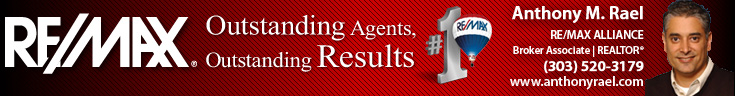 RE/MAX®

Outstanding Agents, Outstanding Results

#1 RE/MAX

Anthony M. Rael
RE/MAX ALLIANCE
Broker Associate | REALTOR®
(303) 520-3179
www.anthonyrael.com